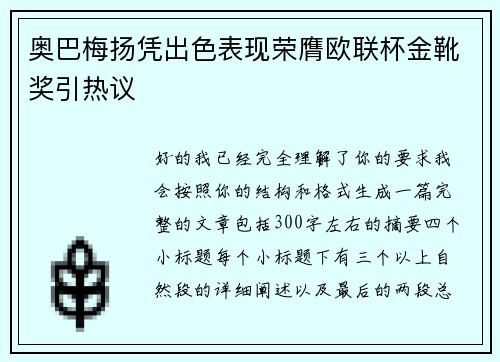 奥巴梅扬凭出色表现荣膺欧联杯金靴奖引热议

好的我已经完全理解了你的要求我会按照你的结构和格式生成一篇完整的文章包括300字左右的摘要四个小标题每个小标题下有三个以上自然段的详细阐述以及最后的两段总